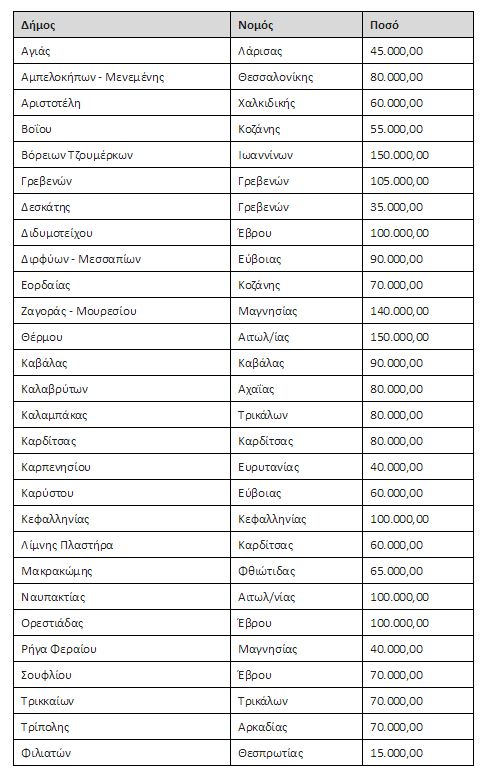 | Δήμος | Νομός | Ποσό |
|---|---|---|
| Αγιάς | Λάρισας | 45.000,00 |
| Αμπελοκήπων - Μενεμένης | Θεσσαλονίκης | 80.000,00 |
| Αριστοτέλη | Χαλκιδικής | 60.000,00 |
| Βοΐου | Κοζάνης | 55.000,00 |
| Βόρειων Τζουμέρκων | Ιωαννίνων | 150.000,00 |
| Γρεβενών | Γρεβενών | 105.000,00 |
| Δεσκάτης | Γρεβενών | 35.000,00 |
| Διδυμοτείχου | Έβρου | 100.000,00 |
| Διρφύων - Μεσσαπίων | Εύβοιας | 90.000,00 |
| Εορδαίας | Κοζάνης | 70.000,00 |
| Ζαγοράς - Μουρεσίου | Μαγνησίας | 140.000,00 |
| Θέρμου | Αιτωλ/ίας | 150.000,00 |
| Καβάλας | Καβάλας | 90.000,00 |
| Καλαβρύτων | Αχαΐας | 80.000,00 |
| Καλαμπάκας | Τρικάλων | 80.000,00 |
| Καρδίτσας | Καρδίτσας | 80.000,00 |
| Καρπενησίου | Ευρυτανίας | 40.000,00 |
| Καρύστου | Εύβοιας | 60.000,00 |
| Κεφαλληνίας | Κεφαλληνίας | 100.000,00 |
| Λίμνης Πλαστήρα | Καρδίτσας | 60.000,00 |
| Μακρακώμης | Φθιώτιδας | 65.000,00 |
| Ναυπακτίας | Αιτωλ/νίας | 100.000,00 |
| Ορεστιάδας | Έβρου | 100.000,00 |
| Ρήγα Φεραίου | Μαγνησίας | 40.000,00 |
| Σουφλίου | Έβρου | 70.000,00 |
| Τρικκαίων | Τρικάλων | 70.000,00 |
| Τρίπολης | Αρκαδίας | 70.000,00 |
| Φιλιατών | Θεσπρωτίας | 15.000,00 |